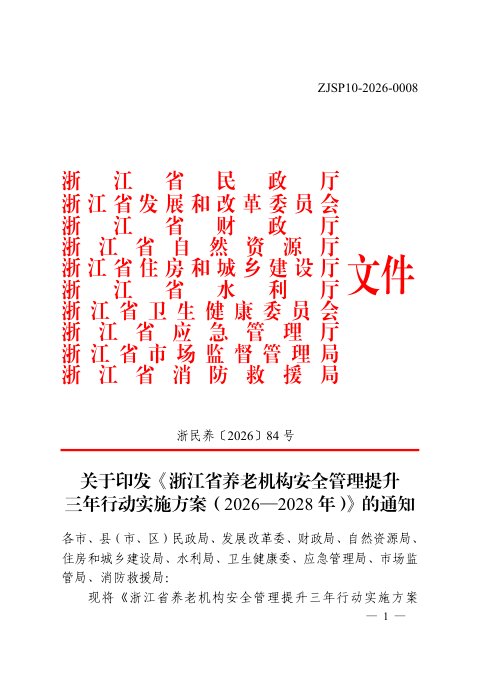 ZJSP10-2026-0008

浙江省民政厅
浙江省发展和改革委员会
浙江省财政厅
浙江省自然资源厅
浙江省住房和城乡建设厅
浙江省水利厅
浙江省卫生健康委员会
浙江省应急管理厅
浙江省市场监督管理局
浙江省消防救援局
文件

浙民养〔2026〕84号

关于印发《浙江省养老机构安全管理提升三年行动实施方案（2026—2028年）》的通知

各市、县（市、区）民政局、发展改革委、财政局、自然资源局、住房和城乡建设局、水利局、卫生健康委、应急管理局、市场监管局、消防救援局：

现将《浙江省养老机构安全管理提升三年行动实施方案

— 1 —